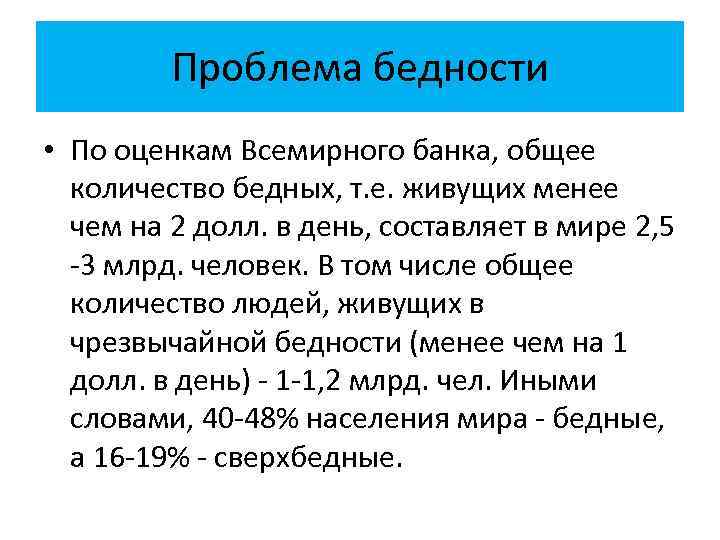 Проблема бедности

• По оценкам Всемирного банка, общее количество бедных, т.е. живущих менее чем на 2 долл. в день, составляет в мире 2,5 -3 млрд. человек. В том числе общее количество людей, живущих в чрезвычайной бедности (менее чем на 1 долл. в день) - 1-1,2 млрд. чел. Иными словами, 40-48% населения мира - бедные, а 16-19% - сверхбедные.